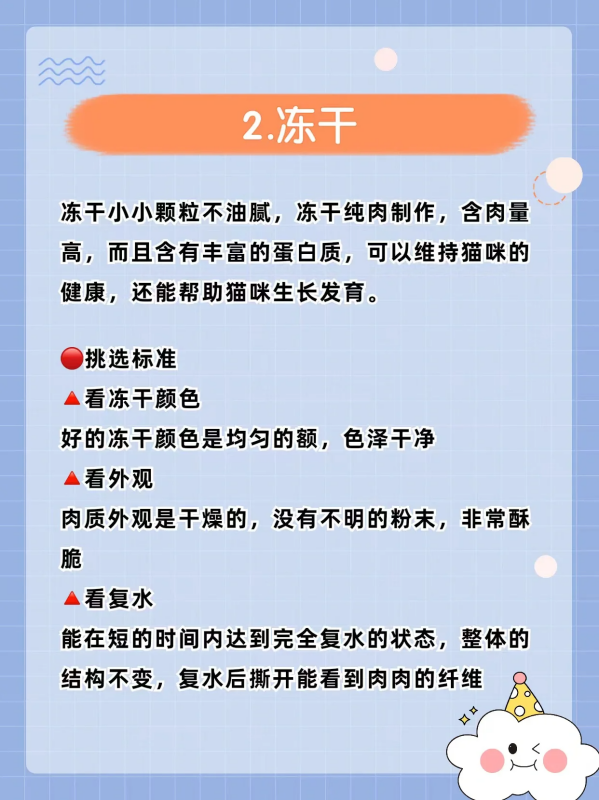 2.冻干

冻干小小颗粒不油腻，冻干纯肉制作，含肉量高，而且含有丰富的蛋白质，可以维持猫咪的健康，还能帮助猫咪生长发育。

🔴挑选标准
🔺看冻干颜色
好的冻干颜色是均匀的额，色泽干净
🔺看外观
肉质外观是干燥的，没有不明的粉末，非常酥脆
🔺看复水
能在短的时间内达到完全复水的状态，整体的结构不变，复水后撕开能看到肉肉的纤维